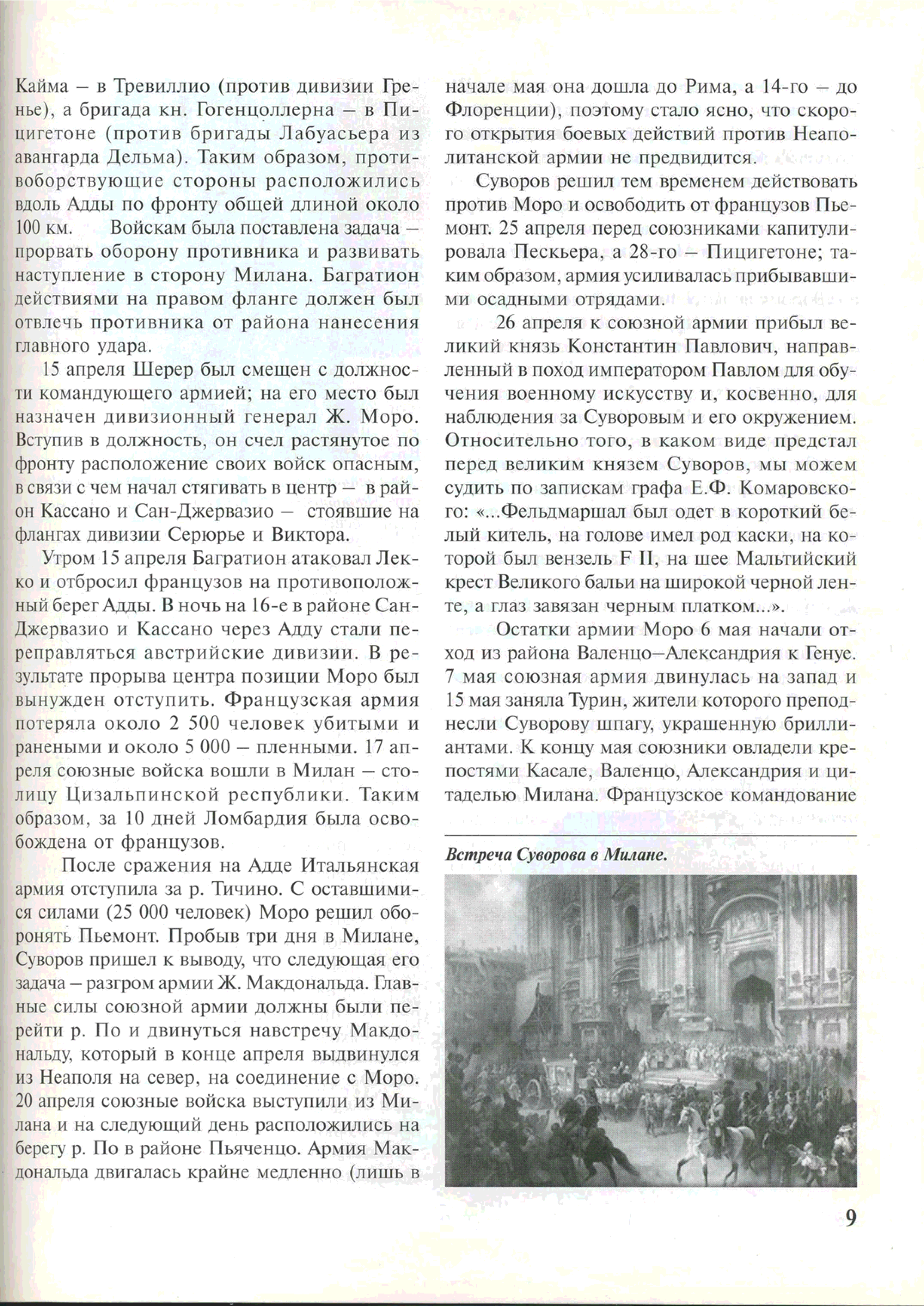 Кайма – в Тревиллио (против дивизии Гренье), а бригада кн. Гогенцоллерна – в Пицигетоне (против бригады Лабуасьера из авангарда Дельма). Таким образом, противоборствующие стороны расположились вдоль Адды по фронту общей длиной около 100 км. Войскам была поставлена задача – прорвать оборону противника и развивать наступление в сторону Милана. Багратион действиями на правом фланге должен был отвлечь противника от района нанесения главного удара.

15 апреля Шерер был смещен с должности командующего армией; на его место был назначен дивизионный генерал Ж. Моро. Вступив в должность, он счел растянутое по фронту расположение своих войск опасным, в связи с чем начал стягивать в центр – в район Кассано и Сан-Джервазио – стоявшие на флангах дивизии Серюрье и Виктора.

Утром 15 апреля Багратион атаковал Лекко и отбросил французов на противоположный берег Адды. В ночь на 16-е в районе Сан-Джервазио и Кассано через Адду стали переправляться австрийские дивизии. В результате прорыва центра позиции Моро был вынужден отступить. Французская армия потеряла около 2 500 человек убитыми и ранеными и около 5 000 – пленными. 17 апреля союзные войска вошли в Милан – столицу Цизальпинской республики. Таким образом, за 10 дней Ломбардия была освобождена от французов.

После сражения на Адде Итальянская армия отступила за р. Тичино. С оставшимися силами (25 000 человек) Моро решил оборонять Пьемонт. Пробыв три дня в Милане, Суворов пришел к выводу, что следующая его задача – разгром армии Ж. Макдональда. Главные силы союзной армии должны были перейти р. По и двинуться навстречу Макдональду, который в конце апреля выдвинулся из Неаполя на север, на соединение с Моро. 20 апреля союзные войска выступили из Милана и на следующий день расположились на берегу р. По в районе Пьяченцо. Армия Макдональда двигалась крайне медленно (лишь в начале мая она дошла до Рима, а 14-го – до Флоренции), поэтому стало ясно, что скорого открытия боевых действий против Неаполитанской армии не предвидится.

Суворов решил тем временем действовать против Моро и освободить от французов Пьемонт. 25 апреля перед союзниками капитулировала Пескьера, а 28-го – Пицигетоне; таким образом, армия усиливалась прибывавшими осадными отрядами.

26 апреля к союзной армии прибыл великий князь Константин Павлович, направленный в поход императором Павлом для обучения военному искусству и, косвенно, для наблюдения за Суворовым и его окружением. Относительно того, в каком виде предстал перед великим князем Суворов, мы можем судить по запискам графа Е.Ф. Комаровского: «...Фельдмаршал был одет в короткий белый китель, на голове имел род каски, на которой был вензель F II, на шее Мальтийский крест Великого бальи на широкой черной ленте, а глаз завязан черным платком...».

Остатки армии Моро 6 мая начали отход из района Валенцо–Александрия к Генуе. 7 мая союзная армия двинулась на запад и 15 мая заняла Турин, жители которого преподнесли Суворову шпагу, украшенную бриллиантами. К концу мая союзники овладели крепостями Касале, Валенцо, Александрия и цитаделью Милана. Французское командование

Встреча Суворова в Милане.

9